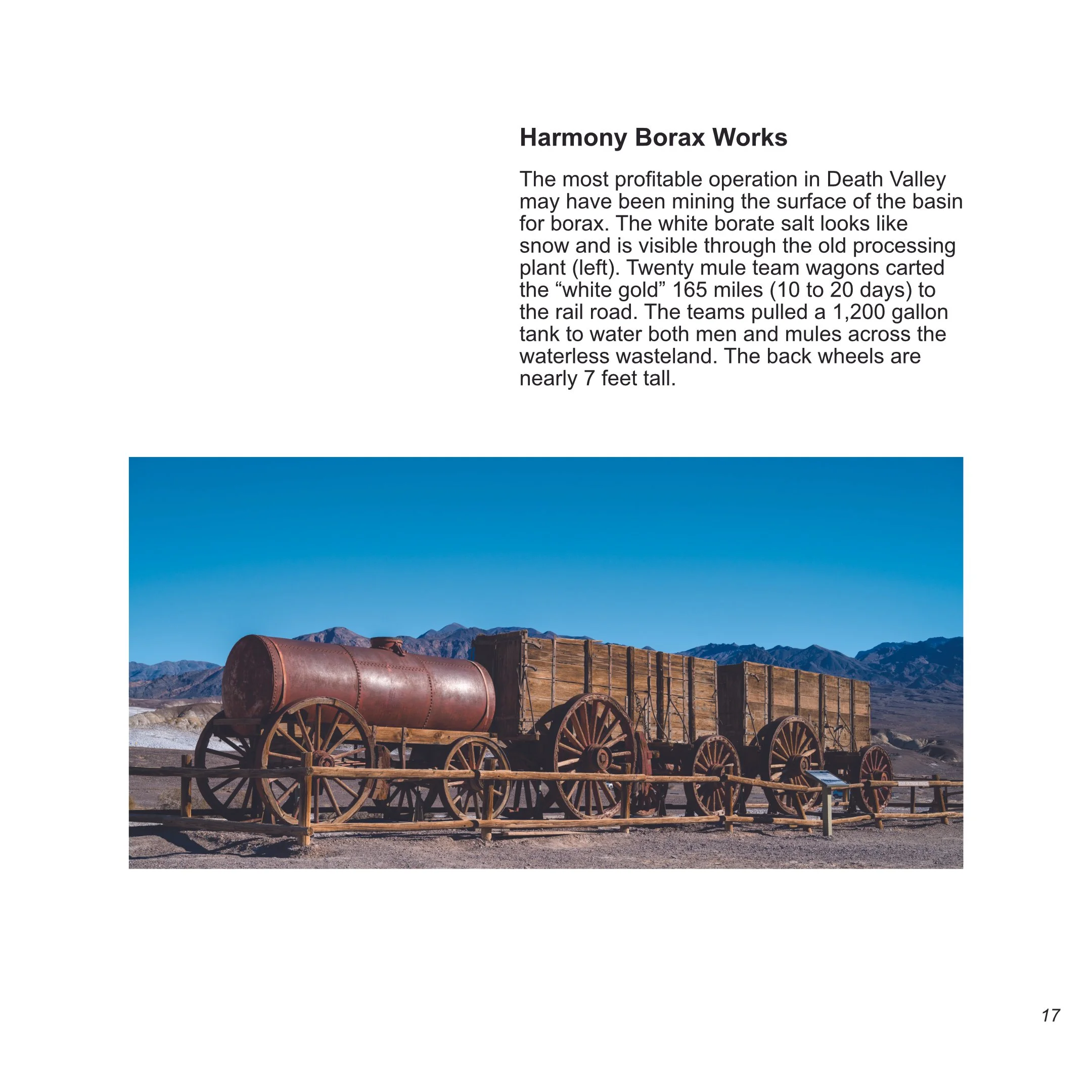 Harmony Borax Works

The most profitable operation in Death Valley may have been mining the surface of the basin for borax. The white borate salt looks like snow and is visible through the old processing plant (left). Twenty mule team wagons carted the “white gold” 165 miles (10 to 20 days) to the rail road. The teams pulled a 1,200 gallon tank to water both men and mules across the waterless wasteland. The back wheels are nearly 7 feet tall.

17